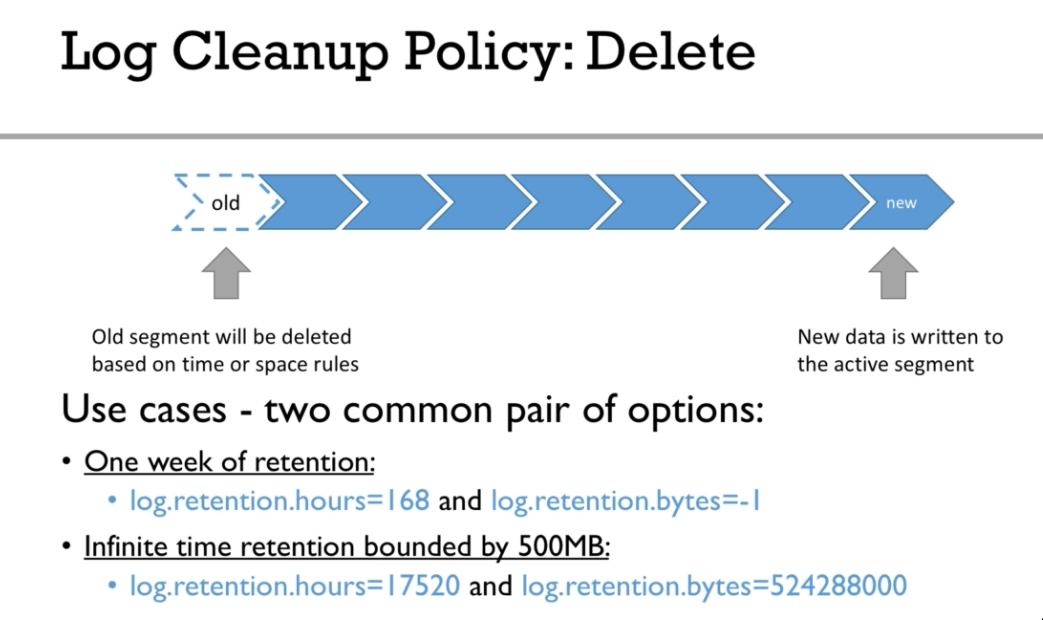 Log Cleanup Policy: Delete

old

new

Old segment will be deleted based on time or space rules

New data is written to the active segment

Use cases - two common pair of options:

• One week of retention:
• log.retention.hours=168 and log.retention.bytes=-1
• Infinite time retention bounded by 500MB:
• log.retention.hours=17520 and log.retention.bytes=524288000